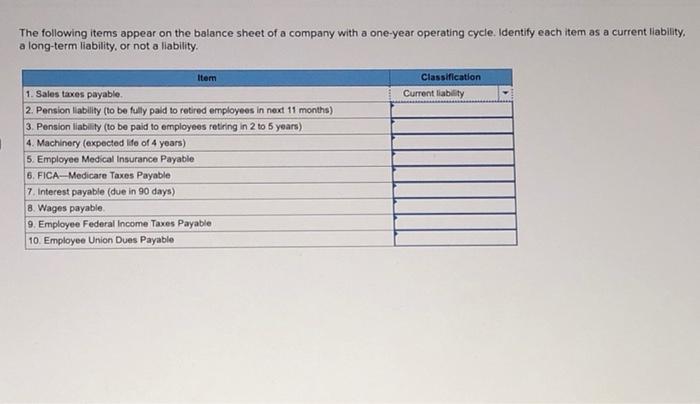 The following items appear on the balance sheet of a company with a one-year operating cycle. Identify each item as a current liability, a long-term liability, or not a liability.

| Item | Classification |
|---|---|
| 1. Sales taxes payable. | Current liability |
| 2. Pension liability (to be fully paid to retired employees in next 11 months) | |
| 3. Pension liability (to be paid to employees retiring in 2 to 5 years) | |
| 4. Machinery (expected life of 4 years) | |
| 5. Employee Medical Insurance Payable | |
| 6. FICA—Medicare Taxes Payable | |
| 7. Interest payable (due in 90 days) | |
| 8. Wages payable. | |
| 9. Employee Federal Income Taxes Payable | |
| 10. Employee Union Dues Payable | |